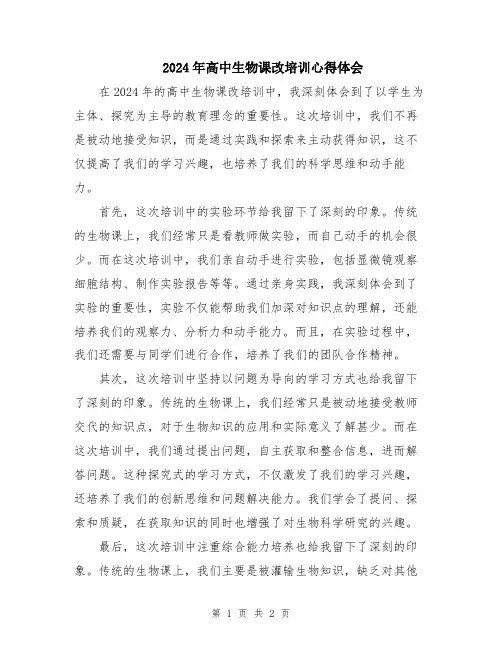 2024年高中生物课改培训心得体会

在2024年的高中生物课改培训中，我深刻体会到了以学生为主体、探究为主导的教育理念的重要性。这次培训中，我们不再是被动地接受知识，而是通过实践和探索来主动获得知识，这不仅提高了我们的学习兴趣，也培养了我们的科学思维和动手能力。

首先，这次培训中的实验环节给我留下了深刻的印象。传统的生物课上，我们经常只是看教师做实验，而自己动手的机会很少。而在这次培训中，我们亲自动手进行实验，包括显微镜观察细胞结构、制作实验报告等等。通过亲身实践，我深刻体会到了实验的重要性，实验不仅能帮助我们加深对知识点的理解，还能培养我们的观察力、分析力和动手能力。而且，在实验过程中，我们还需要与同学们进行合作，培养了我们的团队合作精神。

其次，这次培训中坚持以问题为导向的学习方式也给我留下了深刻的印象。传统的生物课上，我们经常只是被动地接受教师交代的知识点，对于生物知识的应用和实际意义了解甚少。而在这次培训中，我们通过提出问题，自主获取和整合信息，进而解答问题。这种探究式的学习方式，不仅激发了我们的学习兴趣，还培养了我们的创新思维和问题解决能力。我们学会了提问、探索和质疑，在获取知识的同时也增强了对生物科学研究的兴趣。

最后，这次培训中注重综合能力培养也给我留下了深刻的印象。传统的生物课上，我们主要是被灌输生物知识，缺乏对其他

第 1 页 共 2 页